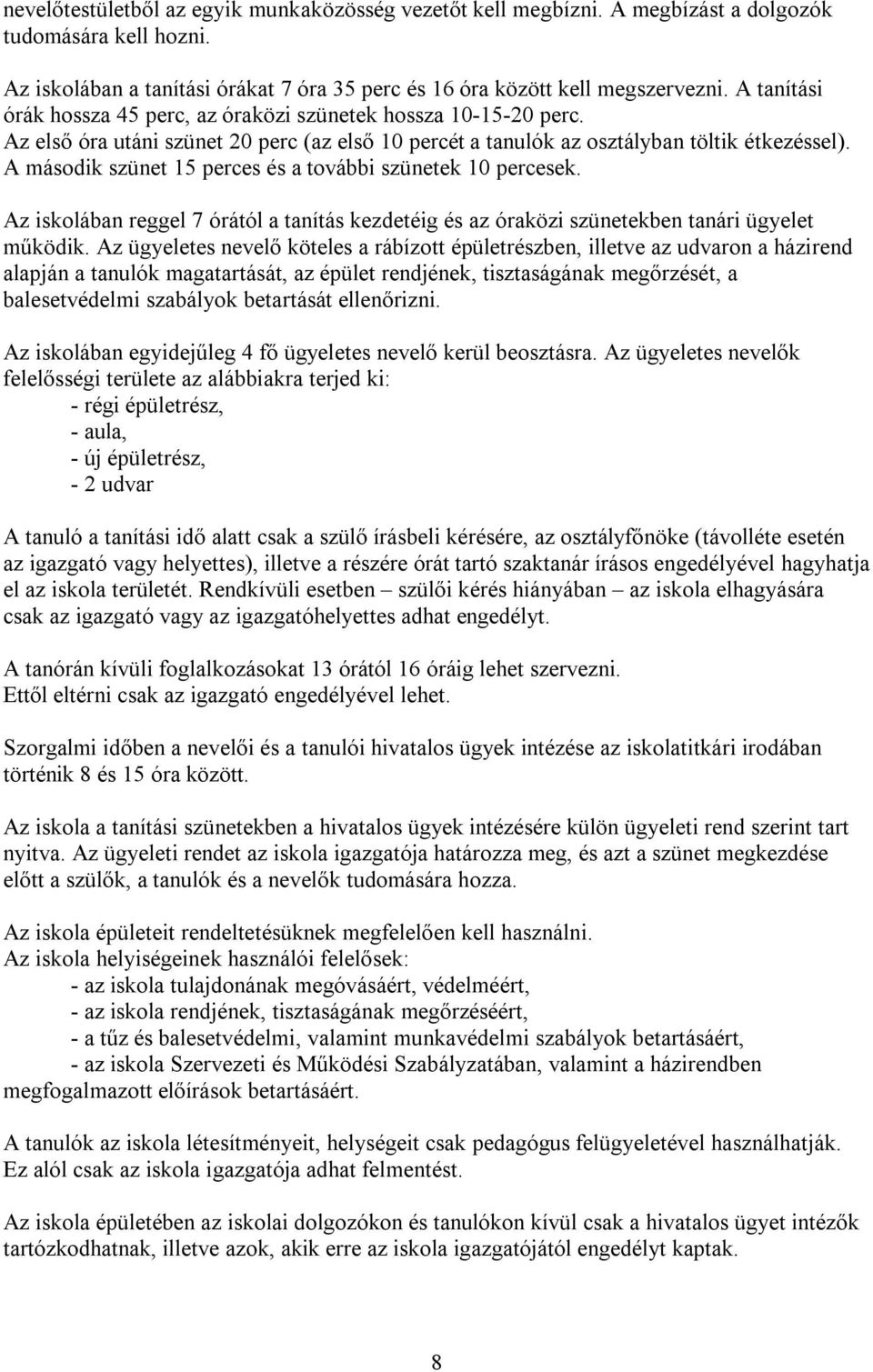 nevelőtestületből az egyik munkaközösség vezetőt kell megbízni. A megbízást a dolgozók tudomására kell hozni.

Az iskolában a tanítási órákat 7 óra 35 perc és 16 óra között kell megszervezni. A tanítási órák hossza 45 perc, az óraközi szünetek hossza 10-15-20 perc. Az első óra utáni szünet 20 perc (az első 10 percét a tanulók az osztályban töltik étkezéssel). A második szünet 15 perces és a további szünetek 10 percesek.

Az iskolában reggel 7 órától a tanítás kezdetéig és az óraközi szünetekben tanári ügyelet működik. Az ügyeletes nevelő köteles a rábízott épületrészben, illetve az udvaron a házirend alapján a tanulók magatartását, az épület rendjének, tisztaságának megőrzését, a balesetvédelmi szabályok betartását ellenőrizni.

Az iskolában egyidejűleg 4 fő ügyeletes nevelő kerül beosztásra. Az ügyeletes nevelők felelősségi területe az alábbiakra terjed ki:
- régi épületrész,
- aula,
- új épületrész,
- 2 udvar

A tanuló a tanítási idő alatt csak a szülő írásbeli kérésére, az osztályfőnöke (távolléte esetén az igazgató vagy helyettes), illetve a részére órát tartó szaktanár írásos engedélyével hagyhatja el az iskola területét. Rendkívüli esetben – szülői kérés hiányában – az iskola elhagyására csak az igazgató vagy az igazgatóhelyettes adhat engedélyt.

A tanórán kívüli foglalkozásokat 13 órától 16 óráig lehet szervezni. Ettől eltérni csak az igazgató engedélyével lehet.

Szorgalmi időben a nevelői és a tanulói hivatalos ügyek intézése az iskolatitkári irodában történik 8 és 15 óra között.

Az iskola a tanítási szünetekben a hivatalos ügyek intézésére külön ügyeleti rend szerint tart nyitva. Az ügyeleti rendet az iskola igazgatója határozza meg, és azt a szünet megkezdése előtt a szülők, a tanulók és a nevelők tudomására hozza.

Az iskola épületeit rendeltetésüknek megfelelően kell használni.
Az iskola helyiségeinek használói felelősek:
- az iskola tulajdonának megóvásáért, védelméért,
- az iskola rendjének, tisztaságának megőrzéséért,
- a tűz és balesetvédelmi, valamint munkavédelmi szabályok betartásáért,
- az iskola Szervezeti és Működési Szabályzatában, valamint a házirendben megfogalmazott előírások betartásáért.

A tanulók az iskola létesítményeit, helységeit csak pedagógus felügyeletével használhatják. Ez alól csak az iskola igazgatója adhat felmentést.

Az iskola épületében az iskolai dolgozókon és tanulókon kívül csak a hivatalos ügyet intézők tartózkodhatnak, illetve azok, akik erre az iskola igazgatójától engedélyt kaptak.

8